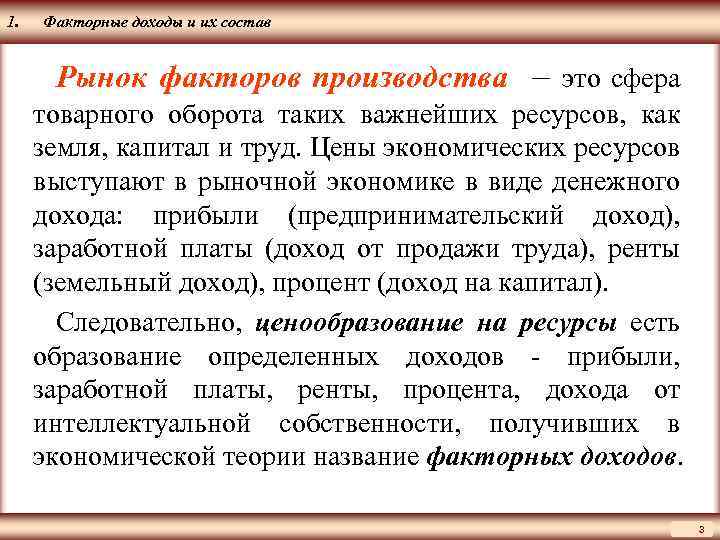 1. Факторные доходы и их состав

Рынок факторов производства – это сфера товарного оборота таких важнейших ресурсов, как земля, капитал и труд. Цены экономических ресурсов выступают в рыночной экономике в виде денежного дохода: прибыли (предпринимательский доход), заработной платы (доход от продажи труда), ренты (земельный доход), процент (доход на капитал).

Следовательно, ценообразование на ресурсы есть образование определенных доходов - прибыли, заработной платы, ренты, процента, дохода от интеллектуальной собственности, получивших в экономической теории название факторных доходов.

3